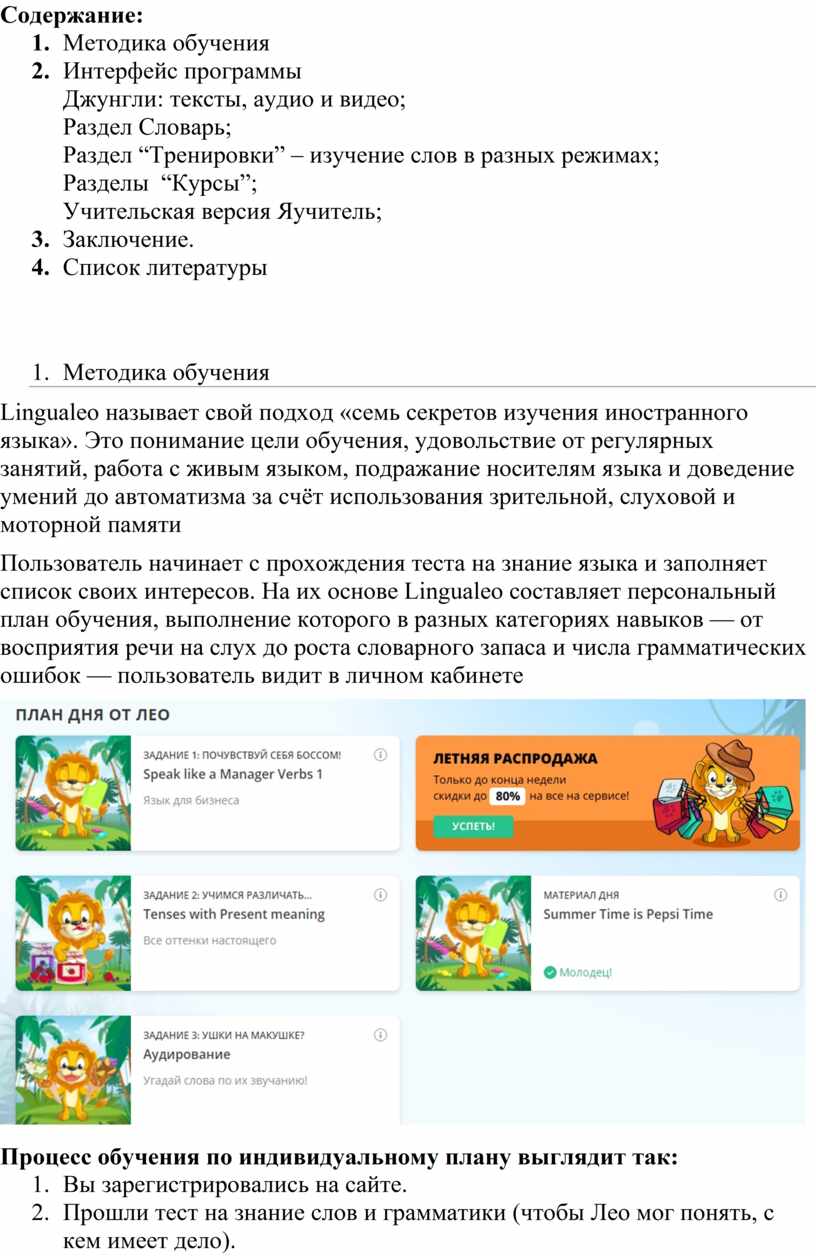 **Содержание:**
1. Методика обучения
2. Интерфейс программы
Джунгли: тексты, аудио и видео;
Раздел Словарь;
Раздел “Тренировки” – изучение слов в разных режимах;
Разделы “Курсы”;
Учительская версия Яучитель;
3. Заключение.
4. Список литературы

1. Методика обучения

Lingualeo называет свой подход «семь секретов изучения иностранного языка». Это понимание цели обучения, удовольствие от регулярных занятий, работа с живым языком, подражание носителям языка и доведение умений до автоматизма за счёт использования зрительной, слуховой и моторной памяти

Пользователь начинает с прохождения теста на знание языка и заполняет список своих интересов. На их основе Lingualeo составляет персональный план обучения, выполнение которого в разных категориях навыков — от восприятия речи на слух до роста словарного запаса и числа грамматических ошибок — пользователь видит в личном кабинете

ПЛАН ДНЯ ОТ ЛЕО

ЗАДАНИЕ 1: ПОЧУВСТВУЙ СЕБЯ БОССОМ!
Speak like a Manager Verbs 1
Язык для бизнеса

ЛЕТНЯЯ РАСПРОДАЖА
Только до конца недели скидки до 80% на все на сервисе!
УСПЕТЬ!

ЗАДАНИЕ 2: УЧИМСЯ РАЗЛИЧАТЬ...
Tenses with Present meaning
Все оттенки настоящего

МАТЕРИАЛ ДНЯ
Summer Time is Pepsi Time
Молодец!

ЗАДАНИЕ 3: УШКИ НА МАКУШКЕ?
Аудирование
Угадай слова по их звучанию!

**Процесс обучения по индивидуальному плану выглядит так:**
1. Вы зарегистрировались на сайте.
2. Прошли тест на знание слов и грамматики (чтобы Лео мог понять, с кем имеет дело).